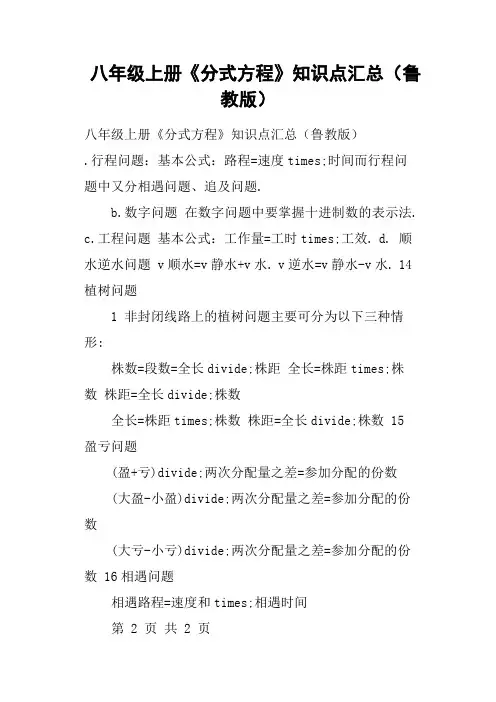 八年级上册《分式方程》知识点汇总（鲁教版）

八年级上册《分式方程》知识点汇总（鲁教版）

.行程问题：基本公式：路程=速度 times;时间而行程问题中又分相遇问题、追及问题.

b.数字问题 在数字问题中要掌握十进制数的表示法. c.工程问题 基本公式：工作量=工时 times;工效. d. 顺水逆水问题 v 顺水=v 静水+v 水. v 逆水=v 静水-v 水. 14 植树问题

1 非封闭线路上的植树问题主要可分为以下三种情形：

株数=段数=全长 divide;株距 全长=株距 times;株数 株距=全长 divide;株数

全长=株距 times;株数 株距=全长 divide;株数 15 盈亏问题

(盈+亏)divide;两次分配量之差=参加分配的份数

(大盈-小盈)divide;两次分配量之差=参加分配的份数

(大亏-小亏)divide;两次分配量之差=参加分配的份数 16 相遇问题

相遇路程=速度和 times;相遇时间

第 2 页 共 2 页